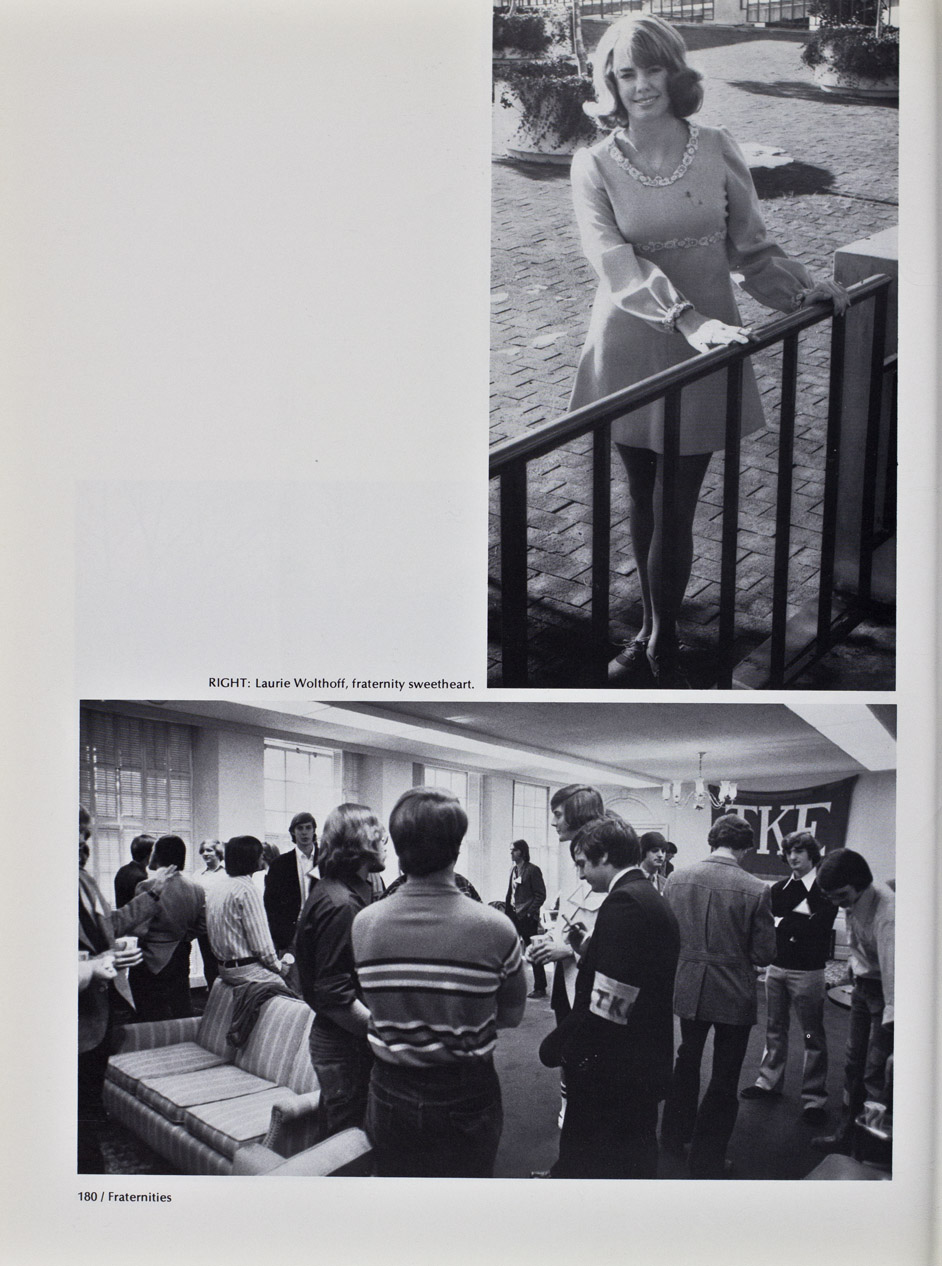 RIGHT: Laurie Wolthoff, fraternity sweetheart.

TKE

TKE

180 / Fraternities